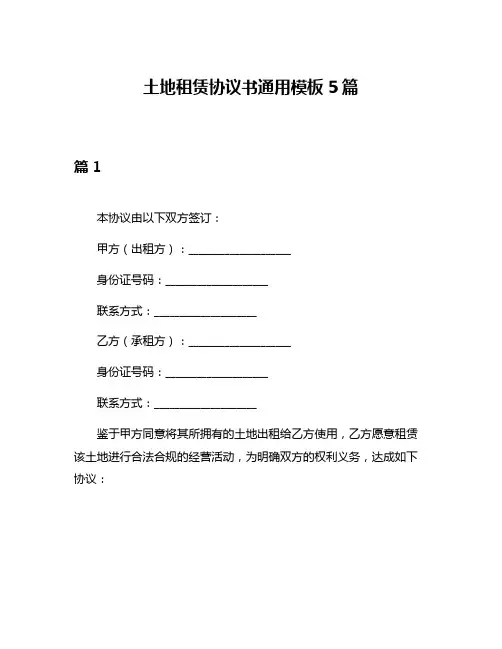 土地租赁协议书通用模板 5 篇

篇 1

本协议由以下双方签订：

甲方（出租方）：__________________

身份证号码：__________________

联系方式：__________________

乙方（承租方）：__________________

身份证号码：__________________

联系方式：__________________

鉴于甲方同意将其所拥有的土地出租给乙方使用，乙方愿意租赁该土地进行合法合规的经营活动，为明确双方的权利义务，达成如下协议：